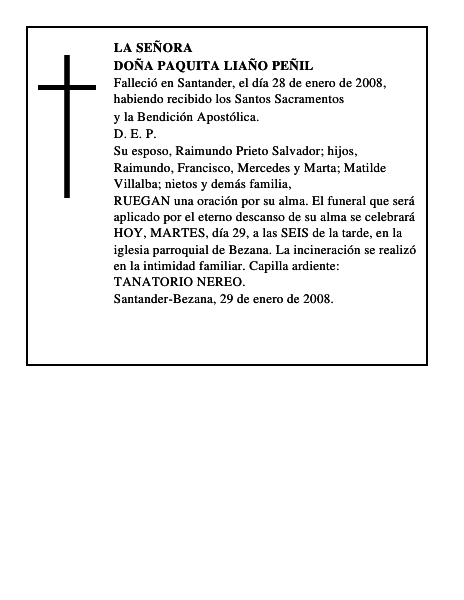 LA SEÑORA
DOÑA PAQUITA LIAÑO PEÑIL

Falleció en Santander, el día 28 de enero de 2008, habiendo recibido los Santos Sacramentos y la Bendición Apostólica.

D. E. P.

Su esposo, Raimundo Prieto Salvador; hijos, Raimundo, Francisco, Mercedes y Marta; Matilde Villalba; nietos y demás familia,

RUEGAN una oración por su alma. El funeral que será aplicado por el eterno descanso de su alma se celebrará HOY, MARTES, día 29, a las SEIS de la tarde, en la iglesia parroquial de Bezana. La incineración se realizó en la intimidad familiar. Capilla ardiente: TANATORIO NEREO.

Santander-Bezana, 29 de enero de 2008.